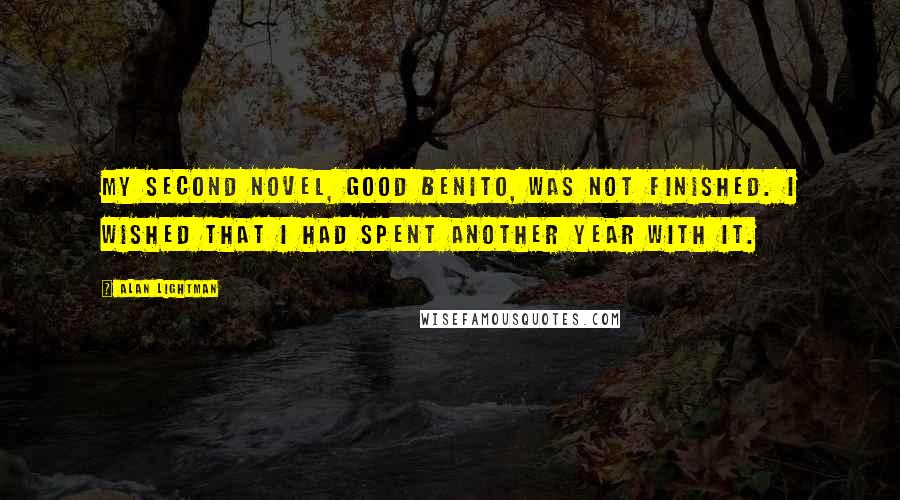 MY SECOND NOVEL, GOOD BENITO, WAS NOT FINISHED. I WISHED THAT I HAD SPENT ANOTHER YEAR WITH IT.

ALAN LIGHTMAN

WISEFAMOUSQUOTES.COM